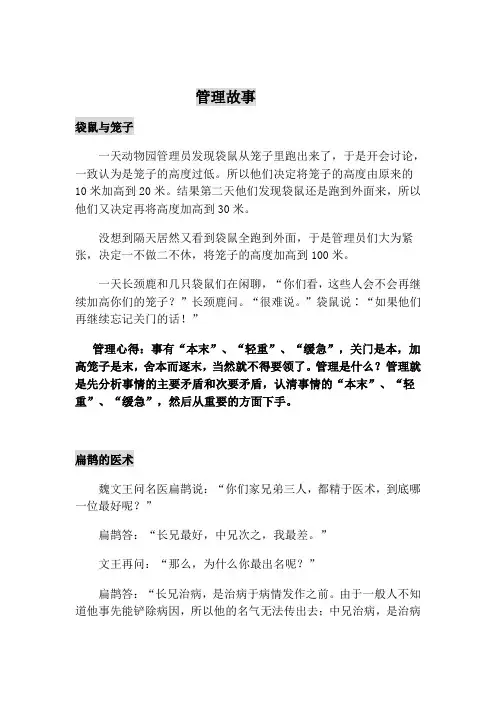 管理故事

袋鼠与笼子

一天动物园管理员发现袋鼠从笼子里跑出来了，于是开会讨论，一致认为是笼子的高度过低。所以他们决定将笼子的高度由原来的10米加高到20米。结果第二天他们发现袋鼠还是跑到外面来，所以他们又决定再将高度加高到30米。

没想到隔天居然又看到袋鼠全跑到外面，于是管理员们大为紧张，决定一不做二不休，将笼子的高度加高到100米。

一天长颈鹿和几只袋鼠们在闲聊，“你们看，这些人会不会再继续加高你们的笼子？”长颈鹿问。“很难说。”袋鼠说：“如果他们再继续忘记关门的话！”

管理心得：事有“本末”、“轻重”、“缓急”，关门是本，加高笼子是末，舍本而逐末，当然就不得要领了。管理是什么？管理就是先分析事情的主要矛盾和次要矛盾，认清事情的“本末”、“轻重”、“缓急”，然后从重要的方面下手。

扁鹊的医术

魏文王问名医扁鹊说：“你们家兄弟三人，都精于医术，到底哪一位最好呢？”

扁鹊答：“长兄最好，中兄次之，我最差。”

文王再问：“那么，为什么你最出名呢？”

扁鹊答：“长兄治病，是治病于病情发作之前。由于一般人不知道他事先能铲除病因，所以他的名气无法传出去；中兄治病，是治病